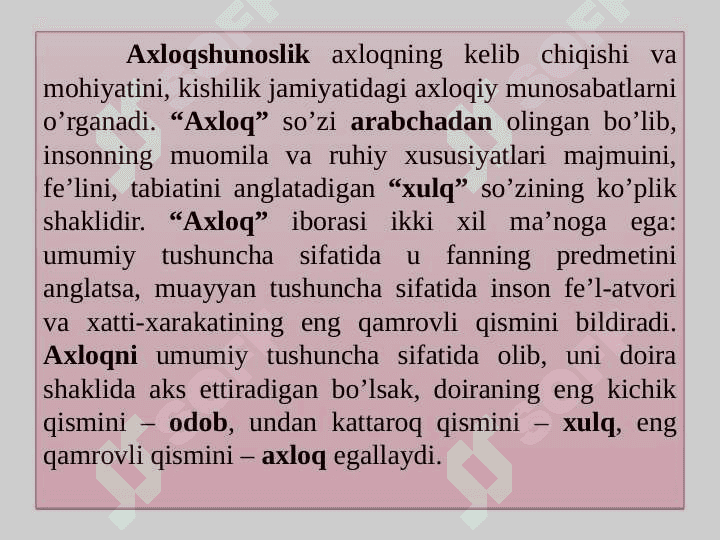 Axloqshunoslik axloqning kelib chiqishi va mohiyatini, kishilik jamiyatidagi axloqiy munosabatlarni o’rganadi. “Axloq” so’zi arabchadan olingan bo’lib, insonning muomila va ruhiy xususiyatlari majmuini, fe’lini, tabiatini anglatadigan “xulq” so’zining ko’plik shaklidir. “Axloq” iborasi ikki xil ma’noga ega: umumiy tushuncha sifatida u fanning predmetini anglatsa, muayyan tushuncha sifatida inson fe’l-atvori va xatti-xarakatining eng qamrovli qismini bildiradi. Axloqni umumiy tushuncha sifatida olib, uni doira shaklida aks ettiradigan bo’lsak, doiraning eng kichik qismini – odob, undan kattaroq qismini – xulq, eng qamrovli qismini – axloq egallaydi.